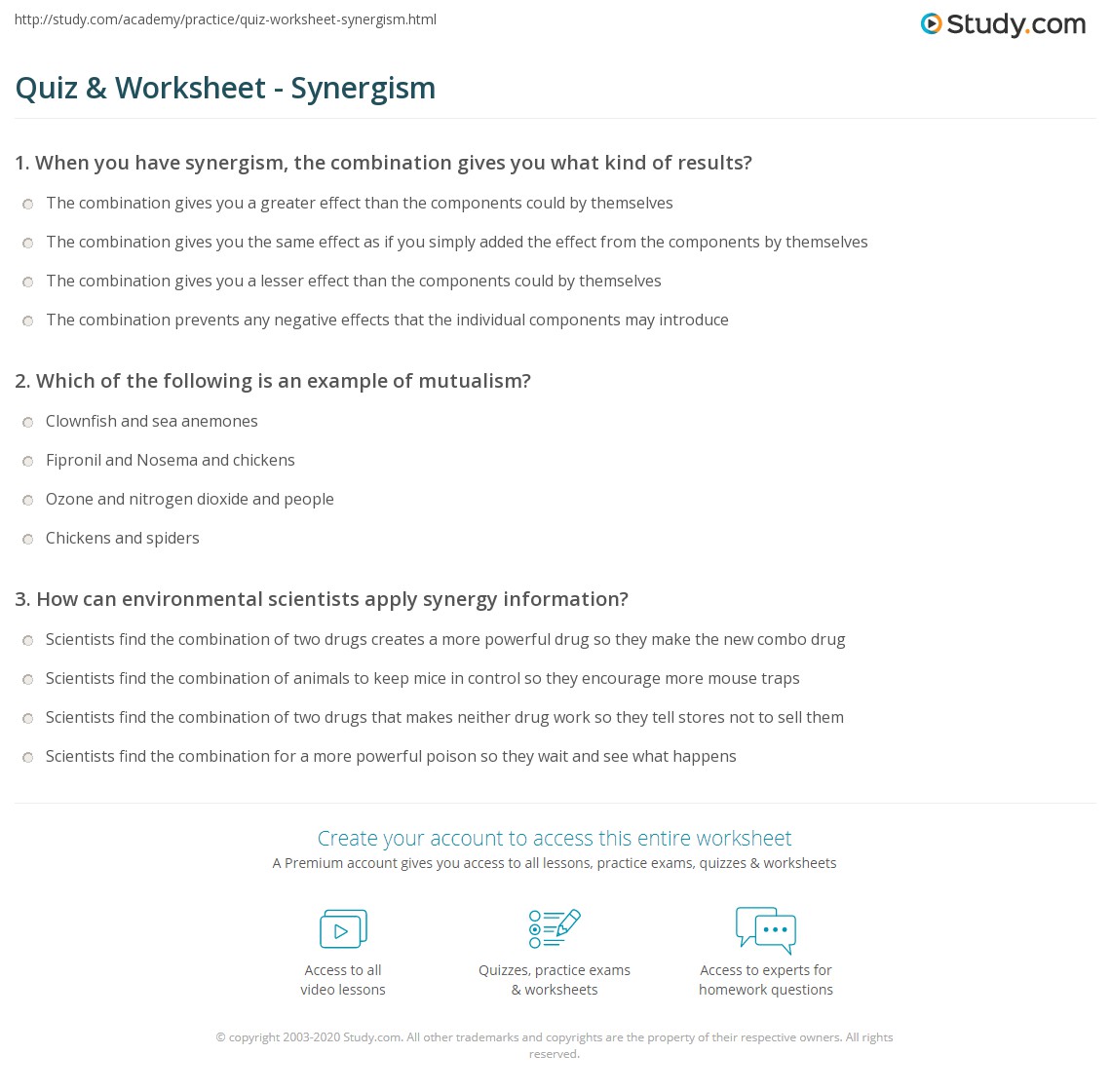 http://study.com/academy/practice/quiz-worksheet-synergism.html

Study.com

Quiz & Worksheet - Synergism

1. When you have synergism, the combination gives you what kind of results?

The combination gives you a greater effect than the components could by themselves

The combination gives you the same effect as if you simply added the effect from the components by themselves

The combination gives you a lesser effect than the components could by themselves

The combination prevents any negative effects that the individual components may introduce

2. Which of the following is an example of mutualism?

Clownfish and sea anemones

Fipronil and Nosema and chickens

Ozone and nitrogen dioxide and people

Chickens and spiders

3. How can environmental scientists apply synergy information?

Scientists find the combination of two drugs creates a more powerful drug so they make the new combo drug

Scientists find the combination of animals to keep mice in control so they encourage more mouse traps

Scientists find the combination of two drugs that makes neither drug work so they tell stores not to sell them

Scientists find the combination for a more powerful poison so they wait and see what happens

Create your account to access this entire worksheet

A Premium account gives you access to all lessons, practice exams, quizzes & worksheets

Access to all video lessons

Quizzes, practice exams & worksheets

Access to experts for homework questions

© copyright 2003-2020 Study.com. All other trademarks and copyrights are the property of their respective owners. All rights reserved.